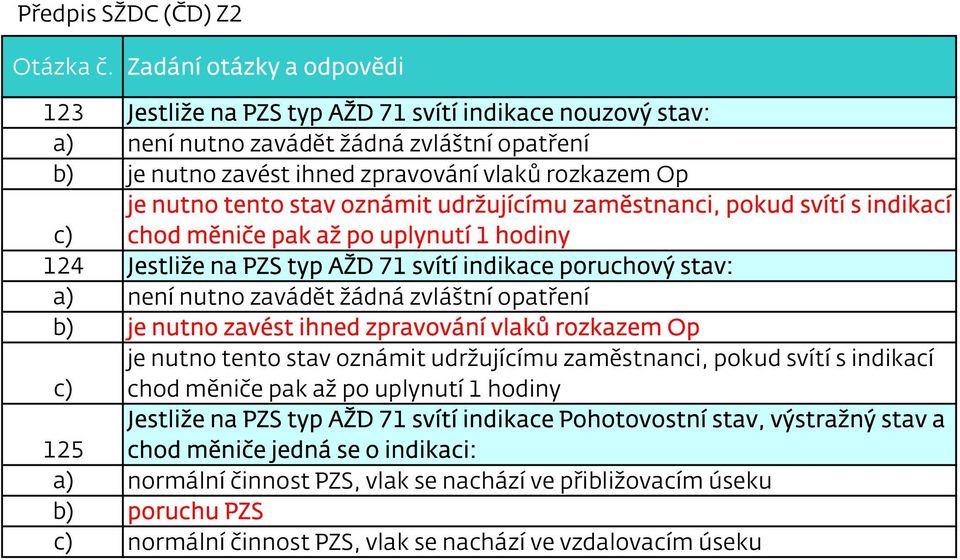 Předpis SŽDC (ČD) Z2

| Otázka č. | Zadání otázky a odpovědi |
|---|---|
| 123 | Jestliže na PZS typ AŽD 71 svítí indikace nouzový stav: |
| a) | není nutno zavádět žádná zvláštní opatření |
| b) | je nutno zavést ihned zpravování vlaků rozkazem Op |
| c) | je nutno tento stav oznámit udržujícímu zaměstnanci, pokud svítí s indikací chod měniče pak až po uplynutí 1 hodiny |
| 124 | Jestliže na PZS typ AŽD 71 svítí indikace poruchový stav: |
| a) | není nutno zavádět žádná zvláštní opatření |
| b) | je nutno zavést ihned zpravování vlaků rozkazem Op |
| c) | je nutno tento stav oznámit udržujícímu zaměstnanci, pokud svítí s indikací chod měniče pak až po uplynutí 1 hodiny |
| 125 | Jestliže na PZS typ AŽD 71 svítí indikace Pohotovostní stav, výstražný stav a chod měniče jedná se o indikaci: |
| a) | normální činnost PZS, vlak se nachází ve přibližovacím úseku |
| b) | poruchu PZS |
| c) | normální činnost PZS, vlak se nachází ve vzdalovacím úseku |